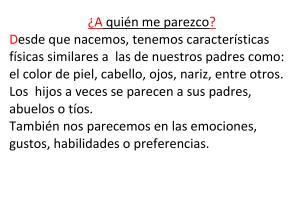 ¿A quién me parezco?

Desde que nacemos, tenemos características físicas similares a las de nuestros padres como: el color de piel, cabello, ojos, nariz, entre otros. Los hijos a veces se parecen a sus padres, abuelos o tíos.

También nos parecemos en las emociones, gustos, habilidades o preferencias.